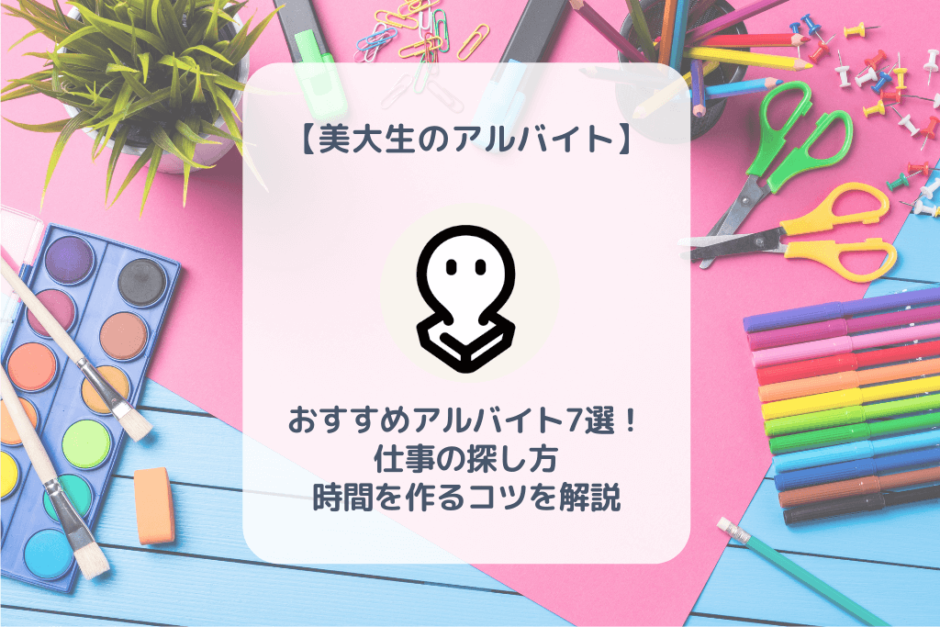 【美大生のアルバイト】

おすすめアルバイト7選！
仕事の探し方
時間を作るコツを解説